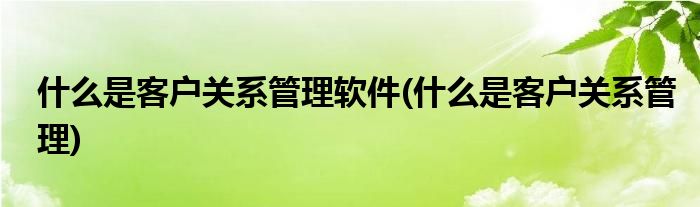 什么是客户关系管理软件(什么是客户关系管理)